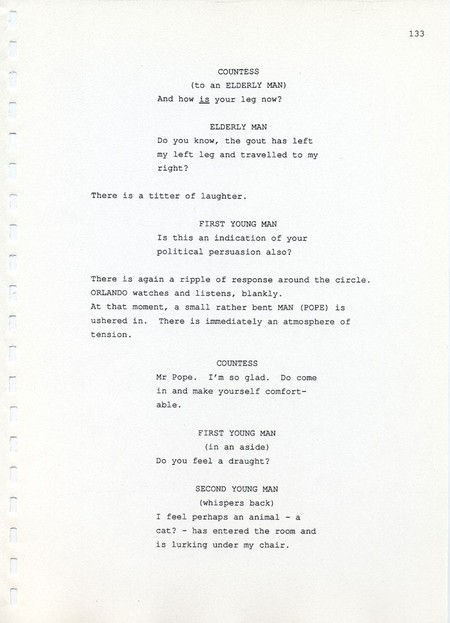 133

COUNTESS
(to an ELDERLY MAN)
And how is your leg now?

ELDERLY MAN
Do you know, the gout has left my left leg and travelled to my right?

There is a titter of laughter.

FIRST YOUNG MAN
Is this an indication of your political persuasion also?

There is again a ripple of response around the circle. ORLANDO watches and listens, blankly.
At that moment, a small rather bent MAN (POPE) is ushered in. There is immediately an atmosphere of tension.

COUNTESS
Mr Pope. I'm so glad. Do come in and make yourself comfortable.

FIRST YOUNG MAN
(in an aside)
Do you feel a draught?

SECOND YOUNG MAN
(whispers back)
I feel perhaps an animal - a cat? - has entered the room and is lurking under my chair.